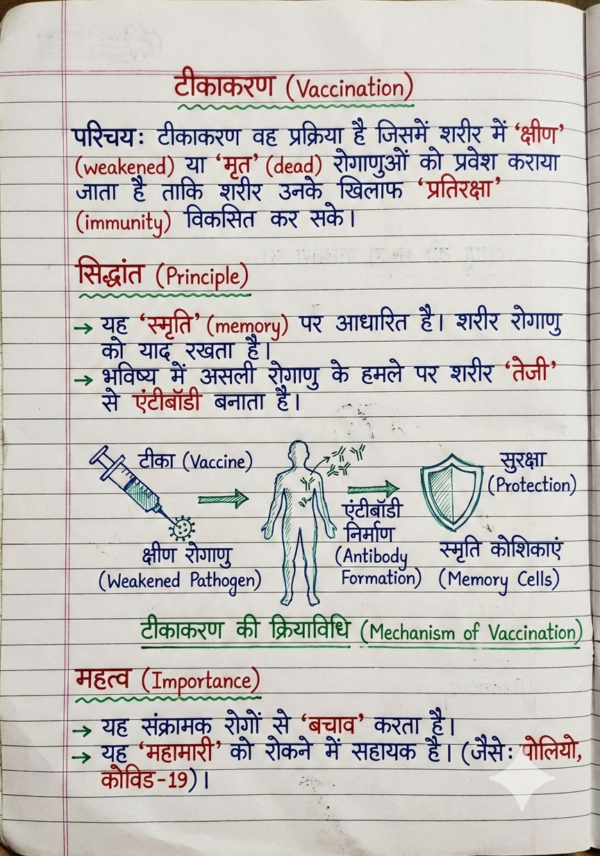 टीकाकरण (Vaccination)

परिचय: टीकाकरण वह प्रक्रिया है जिसमें शरीर में 'क्षीण' (weakened) या 'मृत' (dead) रोगाणुओं को प्रवेश कराया जाता है ताकि शरीर उनके खिलाफ 'प्रतिरक्षा' (immunity) विकसित कर सके।

सिद्धांत (Principle)

→ यह 'स्मृति' (memory) पर आधारित है। शरीर रोगाणु को याद रखता है।
→ भविष्य में असली रोगाणु के हमले पर शरीर 'तेजी' से एंटीबॉडी बनाता है।

टीका (Vaccine)
क्षीण रोगाणु (Weakened Pathogen)
एंटीबॉडी निर्माण (Antibody Formation)
सुरक्षा (Protection)
स्मृति कोशिकाएं (Memory Cells)

टीकाकरण की क्रियाविधि (Mechanism of Vaccination)

महत्व (Importance)

→ यह संक्रामक रोगों से 'बचाव' करता है।
→ यह 'महामारी' को रोकने में सहायक है। (जैसे: पोलियो, कोविड-19)।